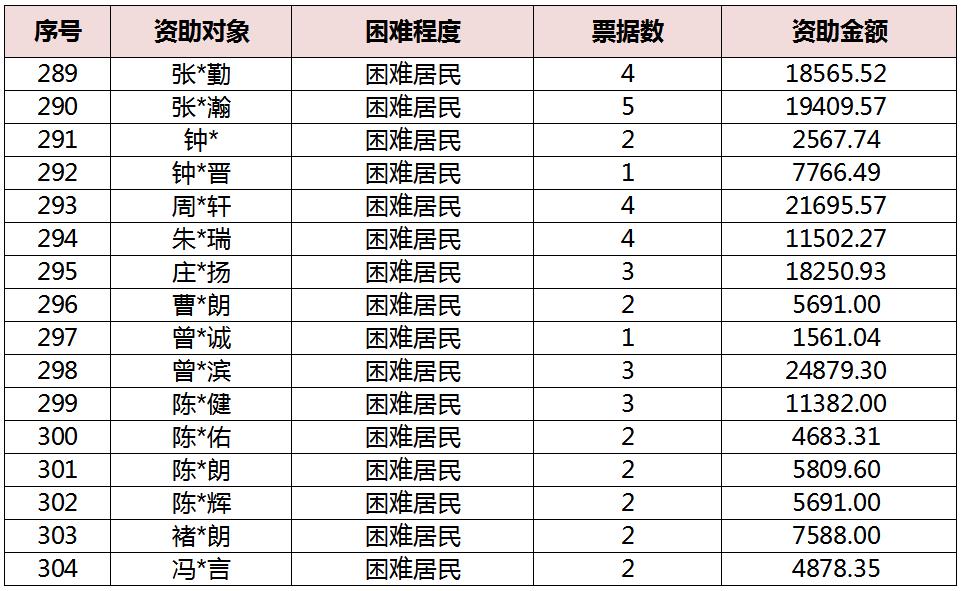 | 序号 | 资助对象 | 困难程度 | 票据数 | 资助金额 |
|---|---|---|---|---|
| 289 | 张*勤 | 困难居民 | 4 | 18565.52 |
| 290 | 张*瀚 | 困难居民 | 5 | 19409.57 |
| 291 | 钟* | 困难居民 | 2 | 2567.74 |
| 292 | 钟*晋 | 困难居民 | 1 | 7766.49 |
| 293 | 周*轩 | 困难居民 | 4 | 21695.57 |
| 294 | 朱*瑞 | 困难居民 | 4 | 11502.27 |
| 295 | 庄*扬 | 困难居民 | 3 | 18250.93 |
| 296 | 曹*朗 | 困难居民 | 2 | 5691.00 |
| 297 | 曾*诚 | 困难居民 | 1 | 1561.04 |
| 298 | 曾*滨 | 困难居民 | 3 | 24879.30 |
| 299 | 陈*健 | 困难居民 | 3 | 11382.00 |
| 300 | 陈*佑 | 困难居民 | 2 | 4683.31 |
| 301 | 陈*朗 | 困难居民 | 2 | 5809.60 |
| 302 | 陈*辉 | 困难居民 | 2 | 5691.00 |
| 303 | 褚*朗 | 困难居民 | 2 | 7588.00 |
| 304 | 冯*言 | 困难居民 | 2 | 4878.35 |